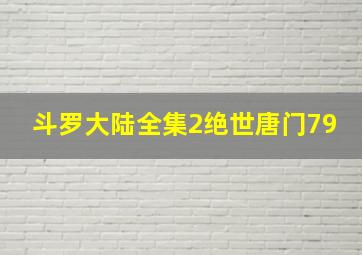 斗罗大陆全集2绝世唐门79